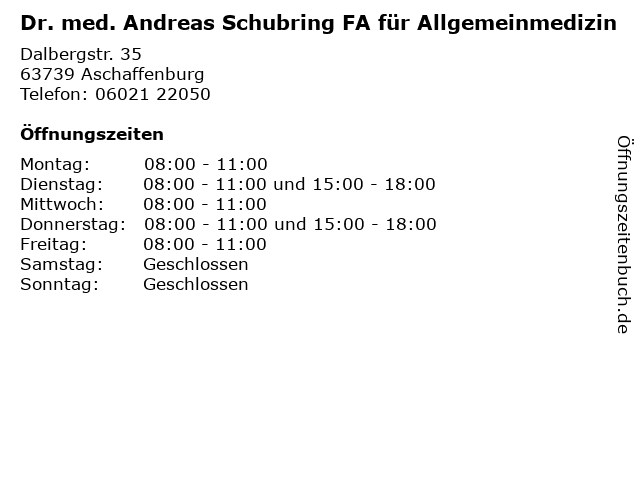 Dr. med. Andreas Schubring FA für Allgemeinmedizin

Dalbergstr. 35
63739 Aschaffenburg
Telefon: 06021 22050

Öffnungszeiten

Montag: 08:00 - 11:00
Dienstag: 08:00 - 11:00 und 15:00 - 18:00
Mittwoch: 08:00 - 11:00
Donnerstag: 08:00 - 11:00 und 15:00 - 18:00
Freitag: 08:00 - 11:00
Samstag: Geschlossen
Sonntag: Geschlossen

Öffnungszeitenbuch.de